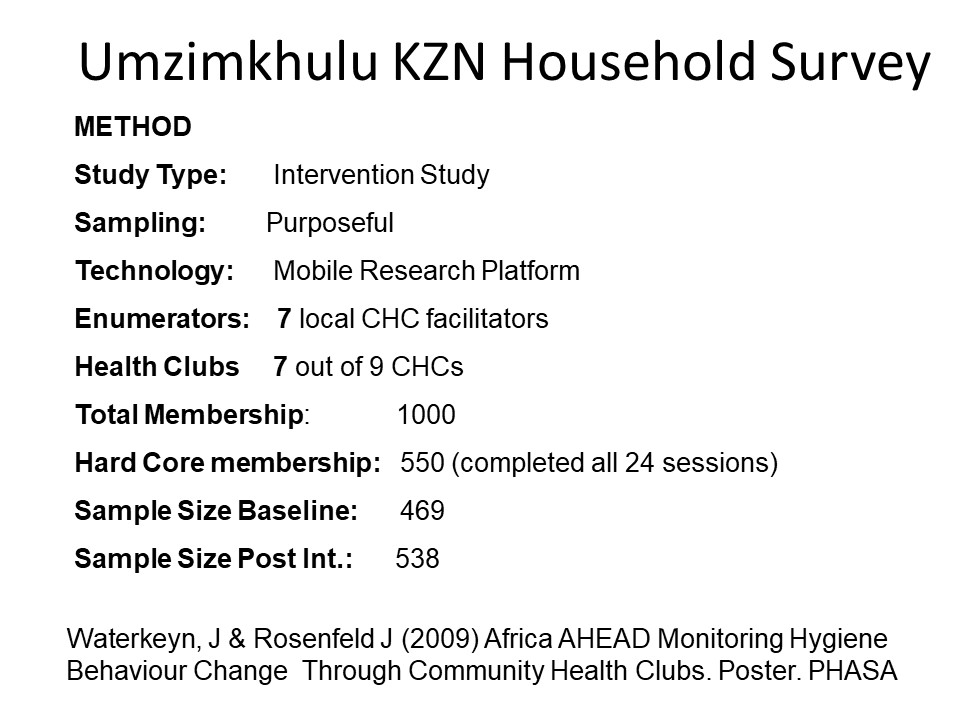 Umzimkhulu KZN Household Survey

METHOD

Study Type: Intervention Study

Sampling: Purposeful

Technology: Mobile Research Platform

Enumerators: 7 local CHC facilitators

Health Clubs 7 out of 9 CHCs

Total Membership: 1000

Hard Core membership: 550 (completed all 24 sessions)

Sample Size Baseline: 469

Sample Size Post Int.: 538

Waterkeyn, J & Rosenfeld J (2009) Africa AHEAD Monitoring Hygiene Behaviour Change Through Community Health Clubs. Poster. PHASA